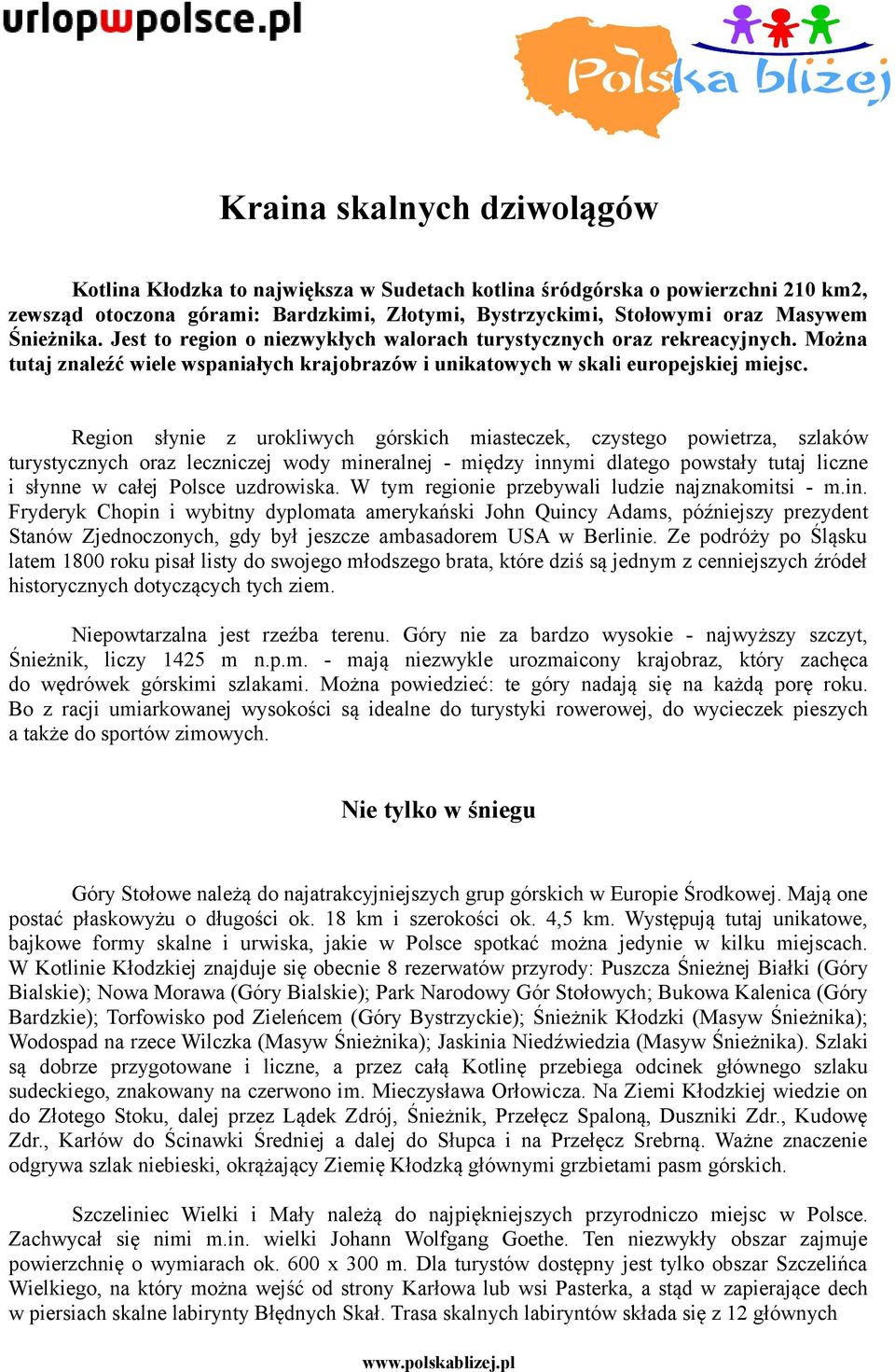 urlopwpolsce.pl

Polska bliżej

Kraina skalnych dziwolągów

Kotlina Kłodzka to największa w Sudetach kotlina śródgórska o powierzchni 210 km2, zewsząd otoczona górami: Bardzkimi, Złotymi, Bystrzyckimi, Stołowymi oraz Masywem Śnieżnika. Jest to region o niezwykłych walorach turystycznych oraz rekreacyjnych. Można tutaj znaleźć wiele wspaniałych krajobrazów i unikatowych w skali europejskiej miejsc.

Region słynie z urokliwych górskich miasteczek, czystego powietrza, szlaków turystycznych oraz leczniczej wody mineralnej - między innymi dlatego powstały tutaj liczne i słynne w całej Polsce uzdrowiska. W tym regionie przebywali ludzie najznakomitsi - m.in. Fryderyk Chopin i wybitny dyplomata amerykański John Quincy Adams, późniejszy prezydent Stanów Zjednoczonych, gdy był jeszcze ambasadorem USA w Berlinie. Ze podróży po Śląsku latem 1800 roku pisał listy do swojego młodszego brata, które dziś są jednym z cenniejszych źródeł historycznych dotyczących tych ziem.

Niepowtarzalna jest rzeźba terenu. Góry nie za bardzo wysokie - najwyższy szczyt, Śnieżnik, liczy 1425 m n.p.m. - mają niezwykle urozmaicony krajobraz, który zachęca do wędrówek górskimi szlakami. Można powiedzieć: te góry nadają się na każdą porę roku. Bo z racji umiarkowanej wysokości są idealne do turystyki rowerowej, do wycieczek pieszych a także do sportów zimowych.

Nie tylko w śniegu

Góry Stołowe należą do najatrakcyjniejszych grup górskich w Europie Środkowej. Mają one postać płaskowyżu o długości ok. 18 km i szerokości ok. 4,5 km. Występują tutaj unikatowe, bajkowe formy skalne i urwiska, jakie w Polsce spotkać można jedynie w kilku miejscach. W Kotlinie Kłodzkiej znajduje się obecnie 8 rezerwatów przyrody: Puszcza Śnieżnej Białki (Góry Bialskie); Nowa Morawa (Góry Bialskie); Park Narodowy Gór Stołowych; Bukowa Kalenica (Góry Bardzkie); Torfowisko pod Zieleńcem (Góry Bystrzyckie); Śnieżnik Kłodzki (Masyw Śnieżnika); Wodospad na rzece Wilczka (Masyw Śnieżnika); Jaskinia Niedźwiedzia (Masyw Śnieżnika). Szlaki są dobrze przygotowane i liczne, a przez całą Kotlinę przebiega odcinek głównego szlaku sudeckiego, znakowany na czerwono im. Mieczysława Orłowicza. Na Ziemi Kłodzkiej wiedzie on do Złotego Stoku, dalej przez Lądek Zdrój, Śnieżnik, Przełęcz Spaloną, Duszniki Zdr., Kudowę Zdr., Karłów do Ścinawki Średniej a dalej do Słupca i na Przełęcz Srebrną. Ważne znaczenie odgrywa szlak niebieski, okrążający Ziemię Kłodzką głównymi grzbietami pasm górskich.

Szczeliniec Wielki i Mały należą do najpiękniejszych przyrodniczo miejsc w Polsce. Zachwycał się nimi m.in. wielki Johann Wolfgang Goethe. Ten niezwykły obszar zajmuje powierzchnię o wymiarach ok. 600 x 300 m. Dla turystów dostępny jest tylko obszar Szczelińca Wielkiego, na który można wejść od strony Karłowa lub wsi Pasterka, a stąd w zapierające dech w piersiach skalne labirynty Błędnych Skał. Trasa skalnych labiryntów składa się z 12 głównych

www.polskablizej.pl